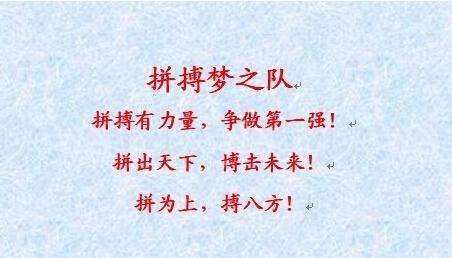 拼搏梦之队

拼搏有力量，争做第一强！

拼出天下，博击未来！

拼为上，搏八方！